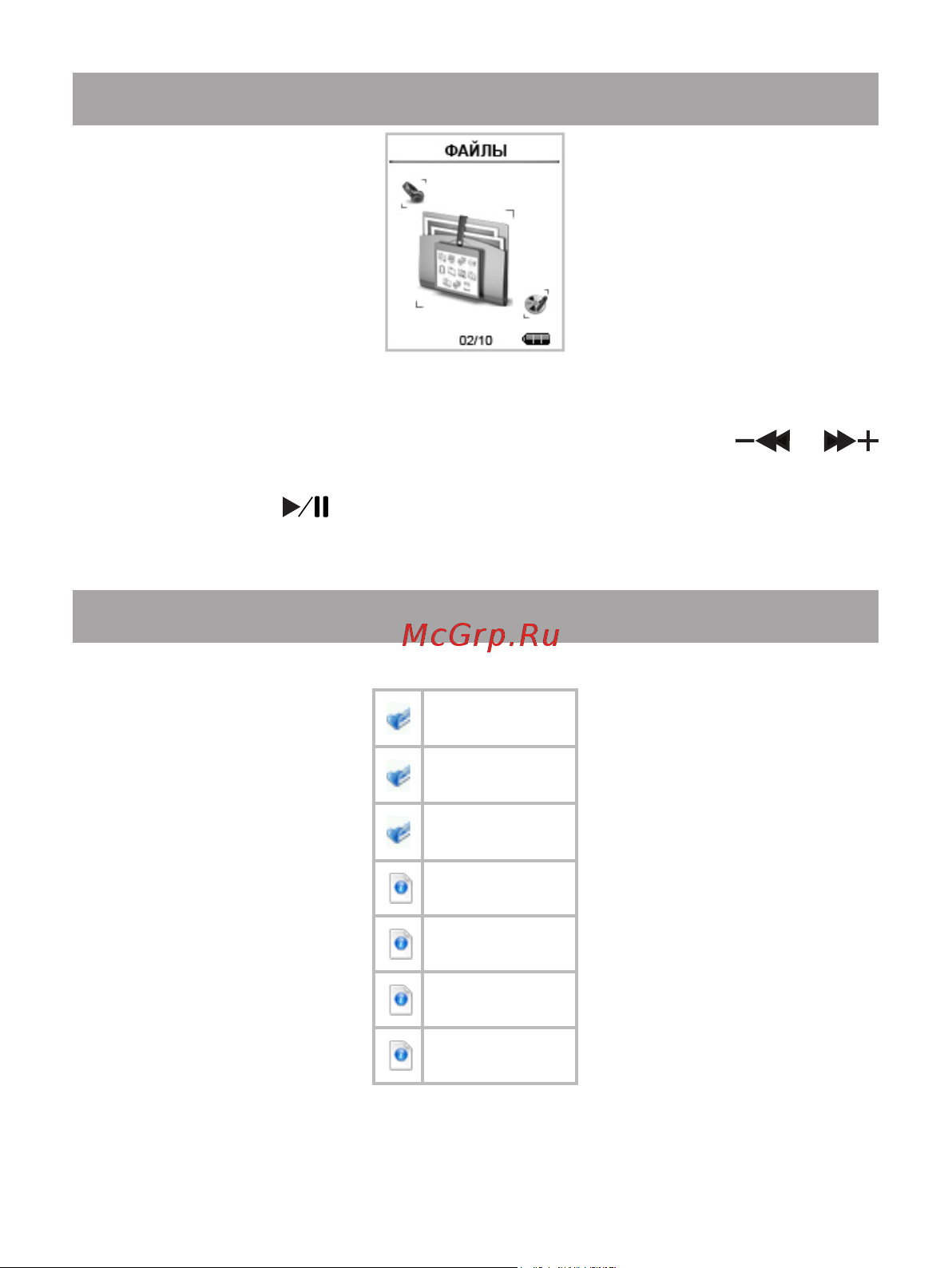 ФАЙЛЫ

02/10

McGrp.Ru